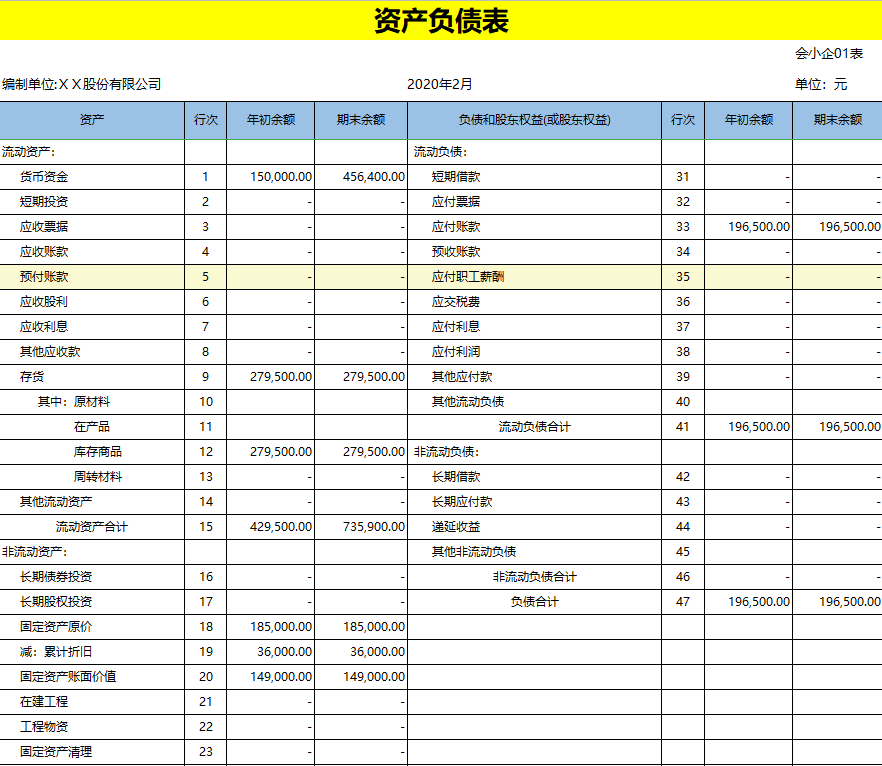 资产负债表

会小企01表

编制单位:X X股份有限公司　　2020年2月　　单位：元

| 资产 | 行次 | 年初余额 | 期末余额 | 负债和股东权益(或股东权益) | 行次 | 年初余额 | 期末余额 |
|---|---|---|---|---|---|---|---|
| 流动资产： | | | | 流动负债： | | | |
| 货币资金 | 1 | 150,000.00 | 456,400.00 | 短期借款 | 31 | - | - |
| 短期投资 | 2 | - | - | 应付票据 | 32 | - | - |
| 应收票据 | 3 | - | - | 应付账款 | 33 | 196,500.00 | 196,500.00 |
| 应收账款 | 4 | - | - | 预收账款 | 34 | - | - |
| 预付账款 | 5 | - | - | 应付职工薪酬 | 35 | - | - |
| 应收股利 | 6 | - | - | 应交税费 | 36 | - | - |
| 应收利息 | 7 | - | - | 应付利息 | 37 | - | - |
| 其他应收款 | 8 | - | - | 应付利润 | 38 | - | - |
| 存货 | 9 | 279,500.00 | 279,500.00 | 其他应付款 | 39 | - | - |
| 其中：原材料 | 10 | | | 其他流动负债 | 40 | | |
| 在产品 | 11 | | | 流动负债合计 | 41 | 196,500.00 | 196,500.00 |
| 库存商品 | 12 | 279,500.00 | 279,500.00 | 非流动负债： | | | |
| 周转材料 | 13 | - | - | 长期借款 | 42 | - | - |
| 其他流动资产 | 14 | - | - | 长期应付款 | 43 | - | - |
| 流动资产合计 | 15 | 429,500.00 | 735,900.00 | 递延收益 | 44 | - | - |
| 非流动资产： | | | | 其他非流动负债 | 45 | | |
| 长期债券投资 | 16 | - | - | 非流动负债合计 | 46 | - | - |
| 长期股权投资 | 17 | - | - | 负债合计 | 47 | 196,500.00 | 196,500.00 |
| 固定资产原价 | 18 | 185,000.00 | 185,000.00 | | | | |
| 减：累计折旧 | 19 | 36,000.00 | 36,000.00 | | | | |
| 固定资产账面价值 | 20 | 149,000.00 | 149,000.00 | | | | |
| 在建工程 | 21 | - | - | | | | |
| 工程物资 | 22 | - | - | | | | |
| 固定资产清理 | 23 | - | - | | | | |